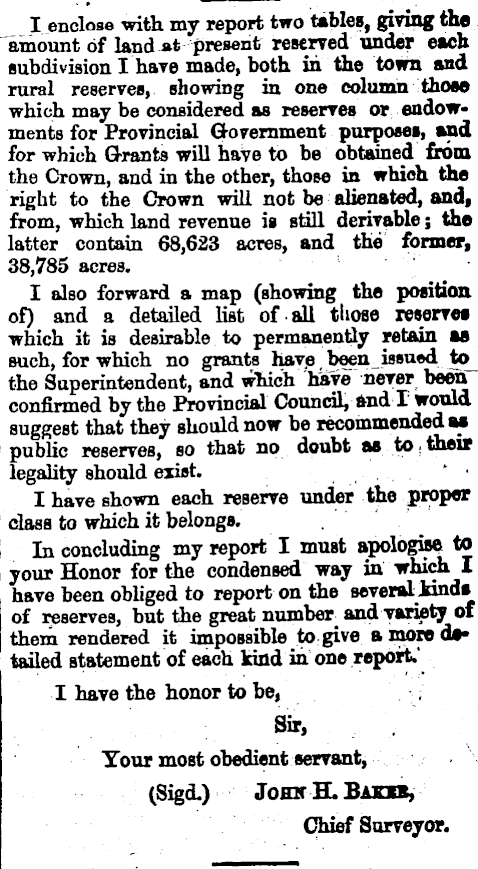 I enclose with my report two tables, giving the amount of land at present reserved under each subdivision I have made, both in the town and rural reserves, showing in one column those which may be considered as reserves or endowments for Provincial Government purposes, and for which Grants will have to be obtained from the Crown, and in the other, those in which the right to the Crown will not be alienated, and, from, which land revenue is still derivable; the latter contain 68,623 acres, and the former, 38,785 acres.

I also forward a map (showing the position of) and a detailed list of all those reserves which it is desirable to permanently retain as such, for which no grants have been issued to the Superintendent, and which have never been confirmed by the Provincial Council, and I would suggest that they should now be recommended as public reserves, so that no doubt as to their legality should exist.

I have shown each reserve under the proper class to which it belongs.

In concluding my report I must apologise to your Honor for the condensed way in which I have been obliged to report on the several kinds of reserves, but the great number and variety of them rendered it impossible to give a more detailed statement of each kind in one report.

I have the honor to be,

Sir,

Your most obedient servant,

(Sigd.) John H. Baker,

Chief Surveyor.